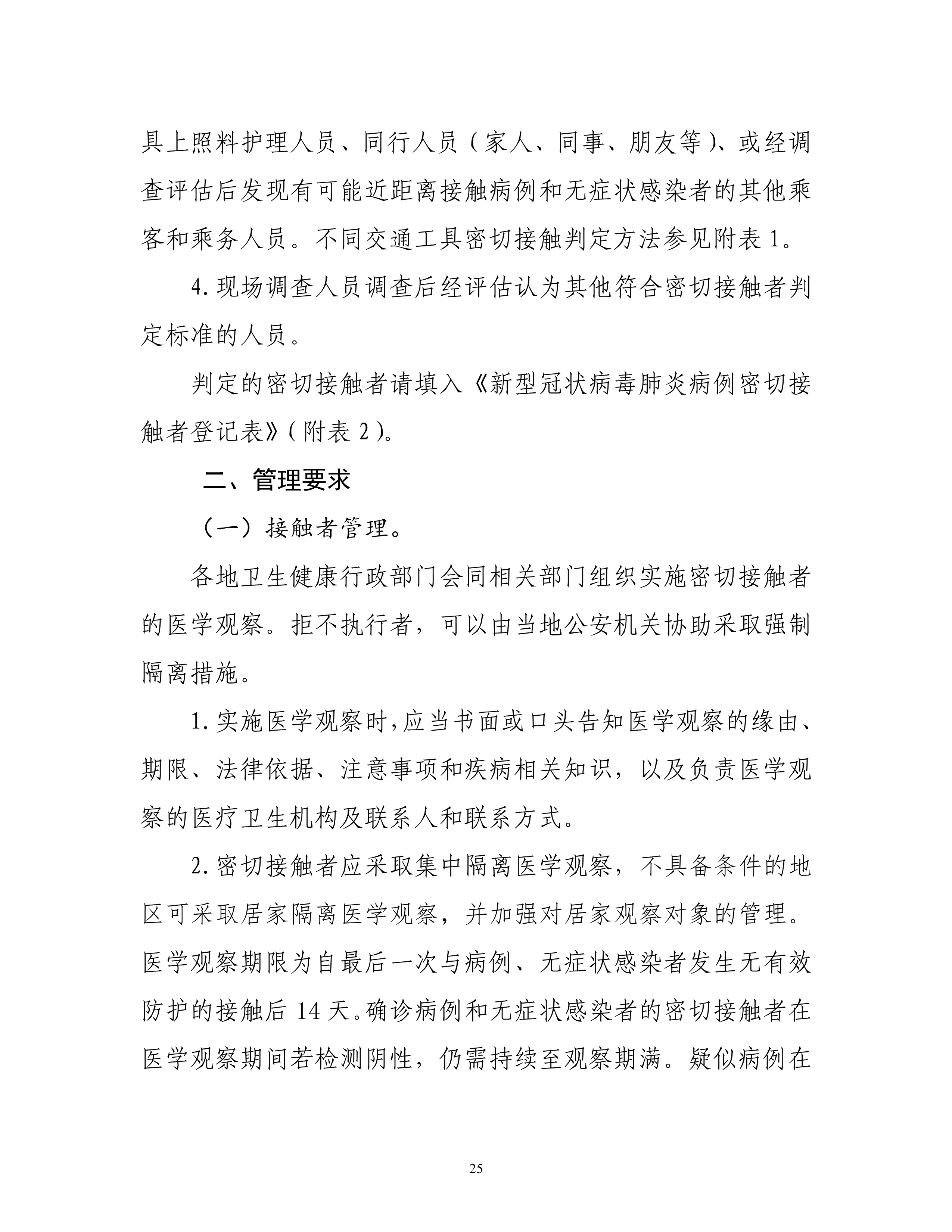 具上照料护理人员、同行人员（家人、同事、朋友等）、或经调查评估后发现有可能近距离接触病例和无症状感染者的其他乘客和乘务人员。不同交通工具密切接触判定方法参见附表 1。

4. 现场调查人员调查后经评估认为其他符合密切接触者判定标准的人员。

判定的密切接触者请填入《新型冠状病毒肺炎病例密切接触者登记表》（附表 2）。

二、管理要求

（一）接触者管理。

各地卫生健康行政部门会同相关部门组织实施密切接触者的医学观察。拒不执行者，可以由当地公安机关协助采取强制隔离措施。

1. 实施医学观察时，应当书面或口头告知医学观察的缘由、期限、法律依据、注意事项和疾病相关知识，以及负责医学观察的医疗卫生机构及联系人和联系方式。

2. 密切接触者应采取集中隔离医学观察，不具备条件的地区可采取居家隔离医学观察，并加强对居家观察对象的管理。医学观察期限为自最后一次与病例、无症状感染者发生无有效防护的接触后 14 天。确诊病例和无症状感染者的密切接触者在医学观察期间若检测阴性，仍需持续至观察期满。疑似病例在

25